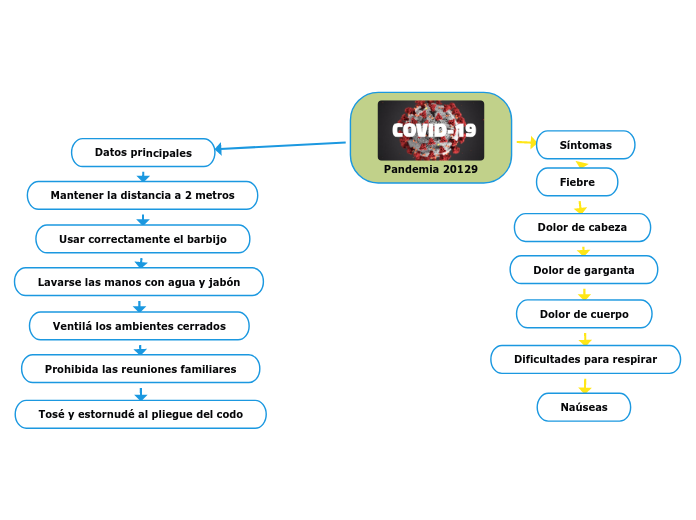 COVID-19
Pandemia 20129

Datos principales
Mantener la distancia a 2 metros
Usar correctamente el barbijo
Lavarse las manos con agua y jabón
Ventilá los ambientes cerrados
Prohibida las reuniones familiares
Tosé y estornudé al pliegue del codo

Síntomas
Fiebre
Dolor de cabeza
Dolor de garganta
Dolor de cuerpo
Dificultades para respirar
Naúseas